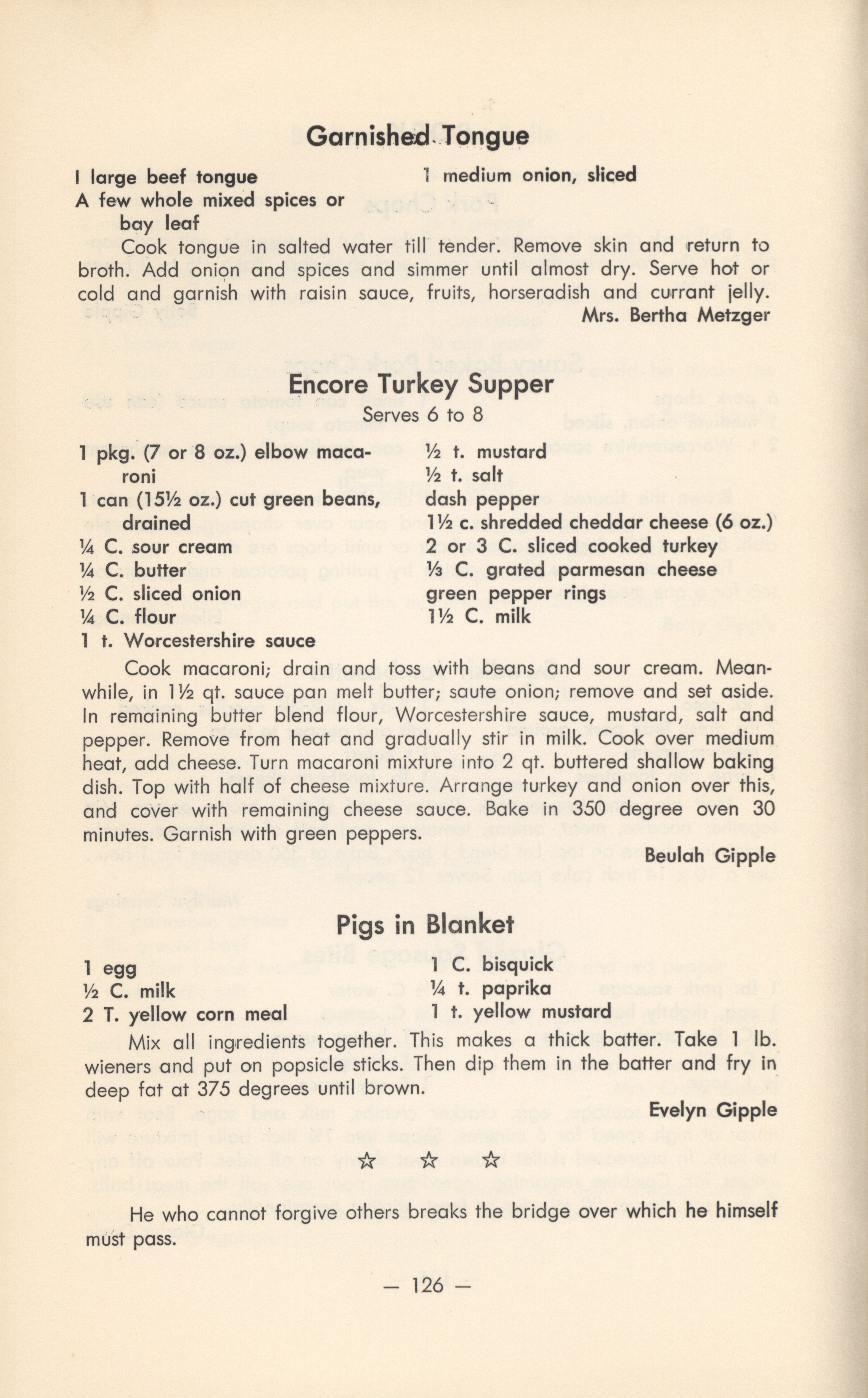 Garnished Tongue

I large beef tongue
A few whole mixed spices or bay leaf

1 medium onion, sliced

Cook tongue in salted water till tender. Remove skin and return to broth. Add onion and spices and simmer until almost dry. Serve hot or cold and garnish with raisin sauce, fruits, horseradish and currant jelly.

Mrs. Bertha Metzger

Encore Turkey Supper

Serves 6 to 8

1 pkg. (7 or 8 oz.) elbow macaroni
1 can (15½ oz.) cut green beans, drained
¼ C. sour cream
¼ C. butter
½ C. sliced onion
¼ C. flour
1 t. Worcestershire sauce

½ t. mustard
½ t. salt
dash pepper
1½ c. shredded cheddar cheese (6 oz.)
2 or 3 C. sliced cooked turkey
⅓ C. grated parmesan cheese
green pepper rings
1½ C. milk

Cook macaroni; drain and toss with beans and sour cream. Meanwhile, in 1½ qt. sauce pan melt butter; saute onion; remove and set aside. In remaining butter blend flour, Worcestershire sauce, mustard, salt and pepper. Remove from heat and gradually stir in milk. Cook over medium heat, add cheese. Turn macaroni mixture into 2 qt. buttered shallow baking dish. Top with half of cheese mixture. Arrange turkey and onion over this, and cover with remaining cheese sauce. Bake in 350 degree oven 30 minutes. Garnish with green peppers.

Beulah Gipple

Pigs in Blanket

1 egg
½ C. milk
2 T. yellow corn meal

1 C. bisquick
¼ t. paprika
1 t. yellow mustard

Mix all ingredients together. This makes a thick batter. Take 1 lb. wieners and put on popsicle sticks. Then dip them in the batter and fry in deep fat at 375 degrees until brown.

Evelyn Gipple

☆ ☆ ☆

He who cannot forgive others breaks the bridge over which he himself must pass.

— 126 —